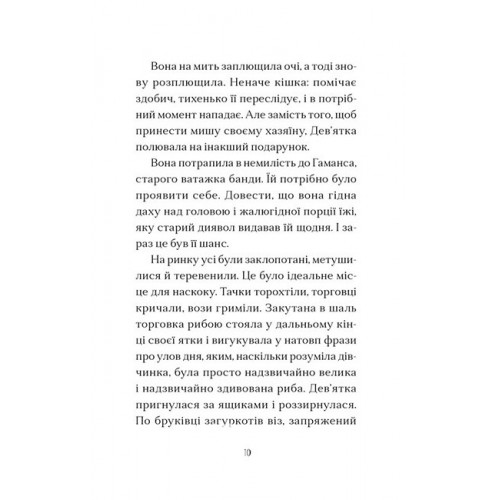 Вона на мить заплющила очі, а тоді знову розплющила. Неначе кішка: помічає здобич, тихенько її переслідує, і в потрібний момент нападає. Але замість того, щоб принести мишу своєму хазяїну, Дев'ятка полювала на інакший подарунок.

Вона потрапила в немилість до Гаманса, старого ватажка банди. Їй потрібно було проявити себе. Довести, що вона гідна даху над головою і жалюгідної порції їжі, яку старий диявол видавав їй щодня. І зараз це був її шанс.

На ринку усі були заклопотані, метушилися й теревенили. Це було ідеальне місце для наскоку. Тачки торохтіли, торговці кричали, вози гриміли. Закутана в шаль торговка рибою стояла у дальньому кінці своєї ятки і вигукувала у натовп фрази про улов дня, яким, наскільки розуміла дівчинка, була просто надзвичайно велика і надзвичайно здивована риба. Дев'ятка пригнулася за ящиками і роззирнулася. По бруківці загуркотів віз, запряжений

10